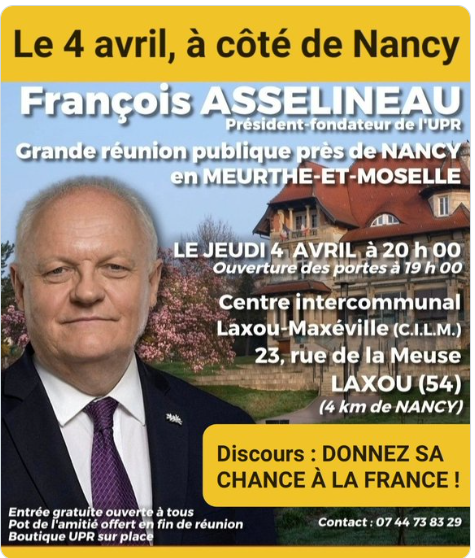 Le 4 avril, à côté de Nancy

François ASSELINEAU
Président-fondateur de l'UPR

Grande réunion publique près de NANCY en MEURTHE-ET-MOSELLE

LE JEUDI 4 AVRIL à 20 h 00
Ouverture des portes à 19 h 00

Centre intercommunal Laxou-Maxéville (C.I.L.M.)
23, rue de la Meuse
LAXOU (54)
(4 km de NANCY)

Discours : DONNEZ SA CHANCE À LA FRANCE !

Entrée gratuite ouverte à tous
Pot de l'amitié offert en fin de réunion
Boutique UPR sur place

Contact : 07 44 73 83 29